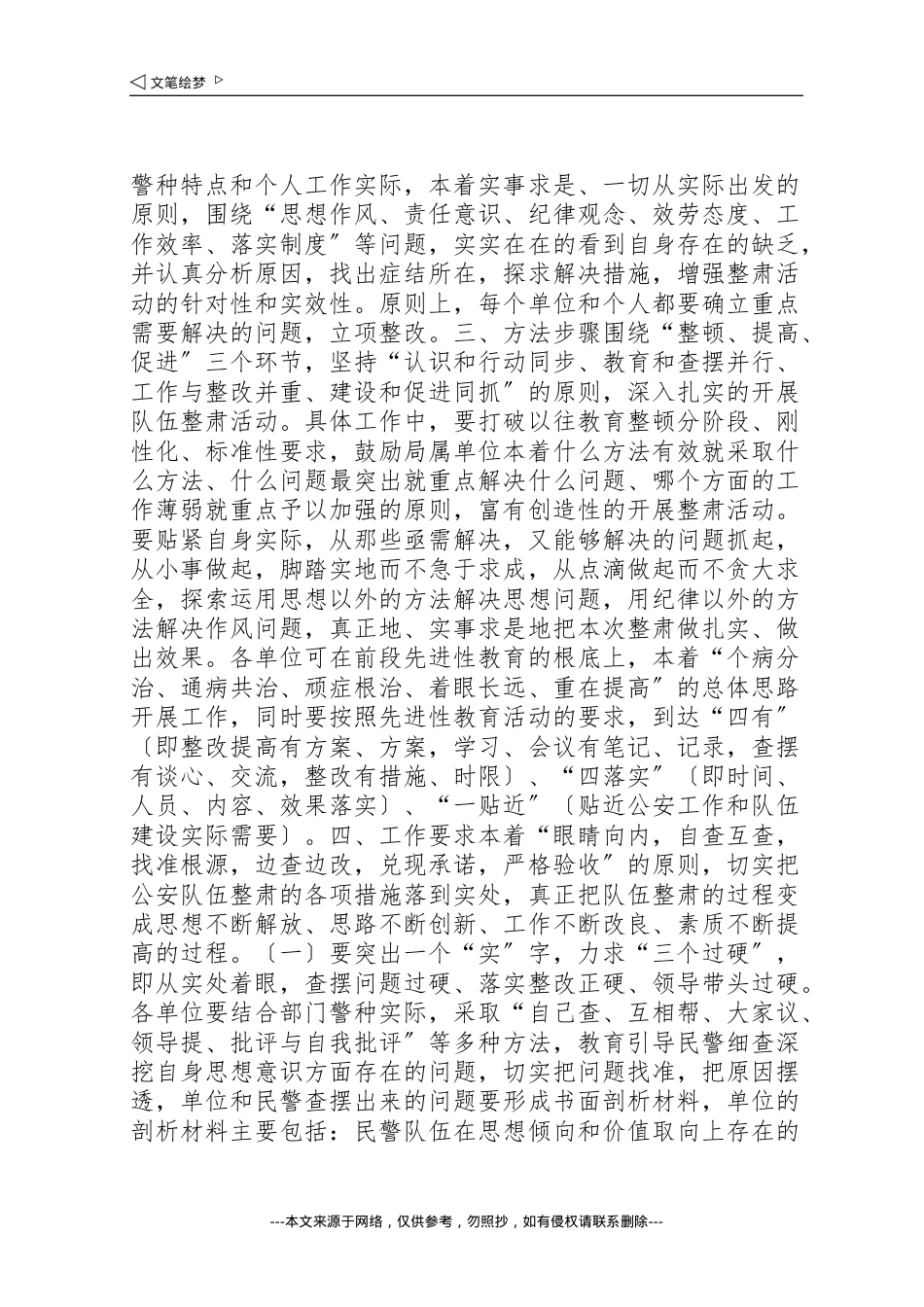 ◁ 文笔绘梦 ▷

警种特点和个人工作实际，本着实事求是、一切从实际出发的原则，围绕“思想作风、责任意识、纪律观念、效劳态度、工作效率、落实制度″等问题，实实在在的看到自身存在的缺乏，并认真分析原因，找出症结所在，探求解决措施，增强整肃活动的针对性和实效性。原则上，每个单位和个人都要确立重点需要解决的问题，立项整改。三、方法步骤围绕“整顿、提高、促进″三个环节，坚持“认识和行动同步、教育和查摆并行、工作与整改并重、建设和促进同抓″的原则，深入扎实的开展队伍整肃活动。具体工作中，要打破以往教育整顿分阶段、刚性化、标准性要求，鼓励局属单位本着什么方法有效就采取什么方法、什么问题最突出就重点解决什么问题、哪个方面的工作薄弱就重点予以加强的原则，富有创造性的开展整肃活动。要贴紧自身实际，从那些亟需解决，又能够解决的问题抓起，从小事做起，脚踏实地而不急于求成，从点滴做起而不贪大求全，探索运用思想以外的方法解决思想问题，用纪律以外的方法解决作风问题，真正地、实事求是地把本次整肃做扎实、做出效果。各单位可在前段先进性教育的根底上，本着“个病分治、通病共治、顽症根治、着眼长远、重在提高″的总体思路开展工作，同时要按照先进性教育活动的要求，到达“四有″〔即整改提高有方案、方案，学习、会议有笔记、记录，查摆有谈心、交流，整改有措施、时限〕、“四落实″〔即时间、人员、内容、效果落实〕、“一贴近″〔贴近公安工作和队伍建设实际需要〕。四、工作要求本着“眼睛向内，自查互查，找准根源，边查边改，兑现承诺，严格验收″的原则，切实把公安队伍整肃的各项措施落到实处，真正把队伍整肃的过程变成思想不断解放、思路不断创新、工作不断改良、素质不断提高的过程。〔一〕要突出一个“实″字，力求“三个过硬″，即从实处着眼，查摆问题过硬、落实整改正硬、领导带头过硬。各单位要结合部门警种实际，采取“自己查、互相帮、大家议、领导提、批评与自我批评″等多种方法，教育引导民警细查深挖自身思想意识方面存在的问题，切实把问题找准，把原因摆透，单位和民警查摆出来的问题要形成书面剖析材料，单位的剖析材料主要包括：民警队伍在思想倾向和价值取向上存在的

---本文来源于网络，仅供参考，勿照抄，如有侵权请联系删除---